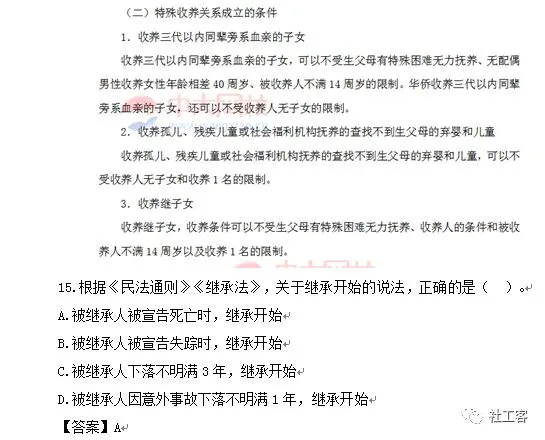 （二）特殊收养关系成立的条件

1. 收养三代以内同辈旁系血亲的子女

收养三代以内同辈旁系血亲的子女，可以不受生父母有特殊困难无力抚养、无配偶男性收养女性年龄相差 40 周岁、被收养人不满 14 周岁的限制。华侨收养三代以内同辈旁系血亲的子女，还可以不受收养人无子女的限制。

2. 收养孤儿、残疾儿童或社会福利机构抚养的查找不到生父母的弃婴和儿童

收养孤儿、残疾儿童或社会福利机构抚养的查找不到生父母的弃婴和儿童，可以不受收养人无子女和收养 1 名的限制。

3. 收养继子女

收养继子女，收养条件可以不受生父母有特殊困难无力抚养、收养人的条件和被收养人不满 14 周岁以及收养 1 名的限制。

15.根据《民法通则》《继承法》，关于继承开始的说法，正确的是（ ）。

A.被继承人被宣告死亡时，继承开始

B.被继承人被宣告失踪时，继承开始

C.被继承人下落不明满 3 年，继承开始

D.被继承人因意外事故下落不明满 1 年，继承开始

【答案】A

社工客